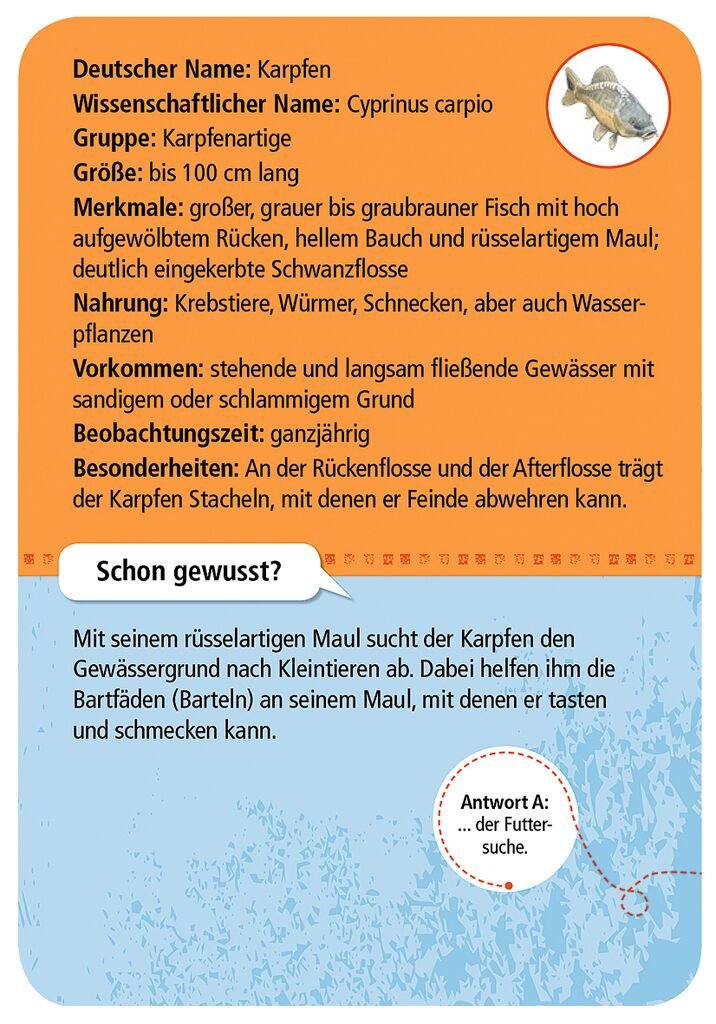 Deutscher Name: Karpfen
Wissenschaftlicher Name: Cyprinus carpio
Gruppe: Karpfenartige
Größe: bis 100 cm lang
Merkmale: großer, grauer bis graubrauner Fisch mit hoch aufgewölbtem Rücken, hellem Bauch und rüsselartigem Maul; deutlich eingekerbte Schwanzflosse
Nahrung: Krebstiere, Würmer, Schnecken, aber auch Wasserpflanzen
Vorkommen: stehende und langsam fließende Gewässer mit sandigem oder schlammigem Grund
Beobachtungszeit: ganzjährig
Besonderheiten: An der Rückenflosse und der Afterflosse trägt der Karpfen Stacheln, mit denen er Feinde abwehren kann.

Schon gewusst?

Mit seinem rüsselartigen Maul sucht der Karpfen den Gewässergrund nach Kleintieren ab. Dabei helfen ihm die Bartfäden (Barteln) an seinem Maul, mit denen er tasten und schmecken kann.

Antwort A:
... der Futtersuche.